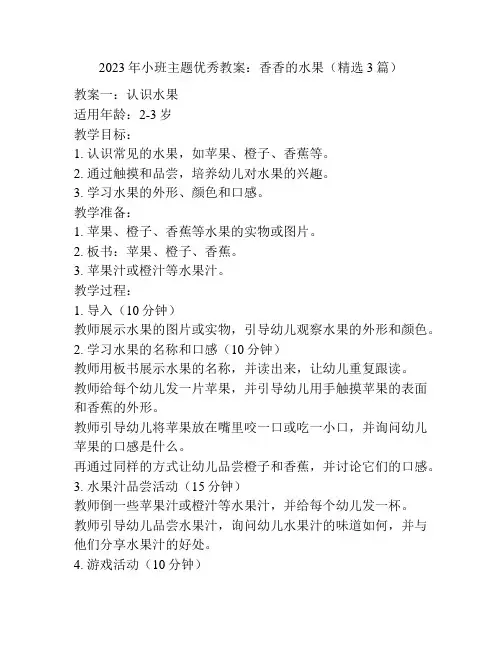 2023 年小班主题优秀教案：香香的水果（精选 3 篇）

教案一：认识水果
适用年龄：2-3 岁
教学目标：
1. 认识常见的水果，如苹果、橙子、香蕉等。
2. 通过触摸和品尝，培养幼儿对水果的兴趣。
3. 学习水果的外形、颜色和口感。
教学准备：
1. 苹果、橙子、香蕉等水果的实物或图片。
2. 板书：苹果、橙子、香蕉。
3. 苹果汁或橙汁等水果汁。
教学过程：
1. 导入（10 分钟）
教师展示水果的图片或实物，引导幼儿观察水果的外形和颜色。
2. 学习水果的名称和口感（10 分钟）
教师用板书展示水果的名称，并读出来，让幼儿重复跟读。
教师给每个幼儿发一片苹果，并引导幼儿用手触摸苹果的表面和香蕉的外形。
教师引导幼儿将苹果放在嘴里咬一口或吃一小口，并询问幼儿苹果的口感是什么。
再通过同样的方式让幼儿品尝橙子和香蕉，并讨论它们的口感。
3. 水果汁品尝活动（15 分钟）
教师倒一些苹果汁或橙汁等水果汁，并给每个幼儿发一杯。
教师引导幼儿品尝水果汁，询问幼儿水果汁的味道如何，并与他们分享水果汁的好处。
4. 游戏活动（10 分钟）